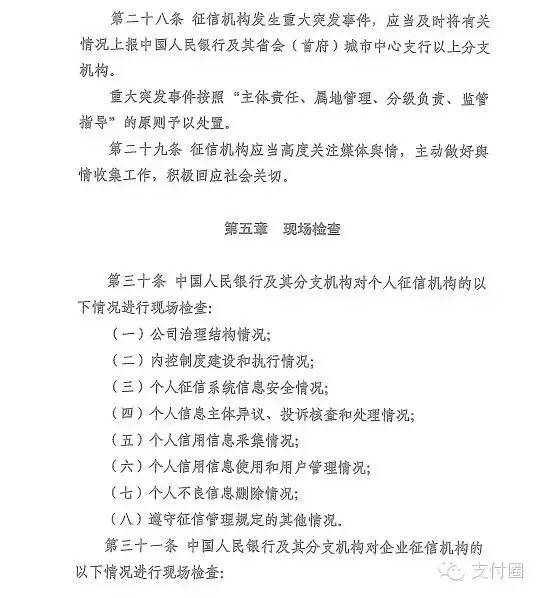 第二十八条 征信机构发生重大突发事件，应当及时将有关情况上报中国人民银行及其省会（首府）城市中心支行以上分支机构。

重大突发事件按照“主体责任、属地管理、分级负责、监管指导”的原则予以处置。

第二十九条 征信机构应当高度关注媒体舆情，主动做好舆情收集工作，积极回应社会关切。

第五章 现场检查

第三十条 中国人民银行及其分支机构对个人征信机构的以下情况进行现场检查：

（一）公司治理结构情况；

（二）内控制度建设和执行情况；

（三）个人征信系统信息安全情况；

（四）个人信息主体异议、投诉核查和处理情况；

（五）个人信用信息采集情况；

（六）个人信用信息使用和用户管理情况；

（七）个人不良信息删除情况；

（八）遵守征信管理规定的其他情况。

第三十一条 中国人民银行及其分支机构对企业征信机构的以下情况进行现场检查：

支付圈